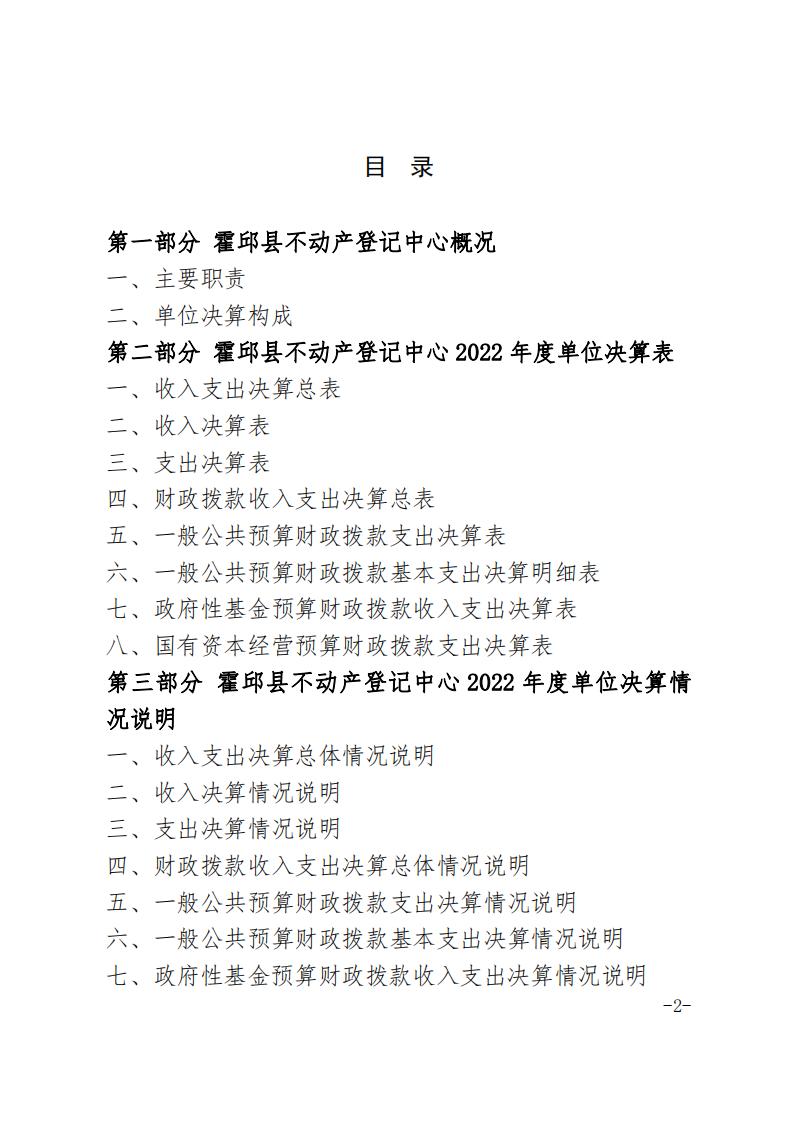 目　录

第一部分　霍邱县不动产登记中心概况

一、主要职责

二、单位决算构成

第二部分　霍邱县不动产登记中心 2022 年度单位决算表

一、收入支出决算总表

二、收入决算表

三、支出决算表

四、财政拨款收入支出决算总表

五、一般公共预算财政拨款支出决算表

六、一般公共预算财政拨款基本支出决算明细表

七、政府性基金预算财政拨款收入支出决算表

八、国有资本经营预算财政拨款支出决算表

第三部分　霍邱县不动产登记中心 2022 年度单位决算情况说明

一、收入支出决算总体情况说明

二、收入决算情况说明

三、支出决算情况说明

四、财政拨款收入支出决算总体情况说明

五、一般公共预算财政拨款支出决算情况说明

六、一般公共预算财政拨款基本支出决算情况说明

七、政府性基金预算财政拨款收入支出决算情况说明

-2-